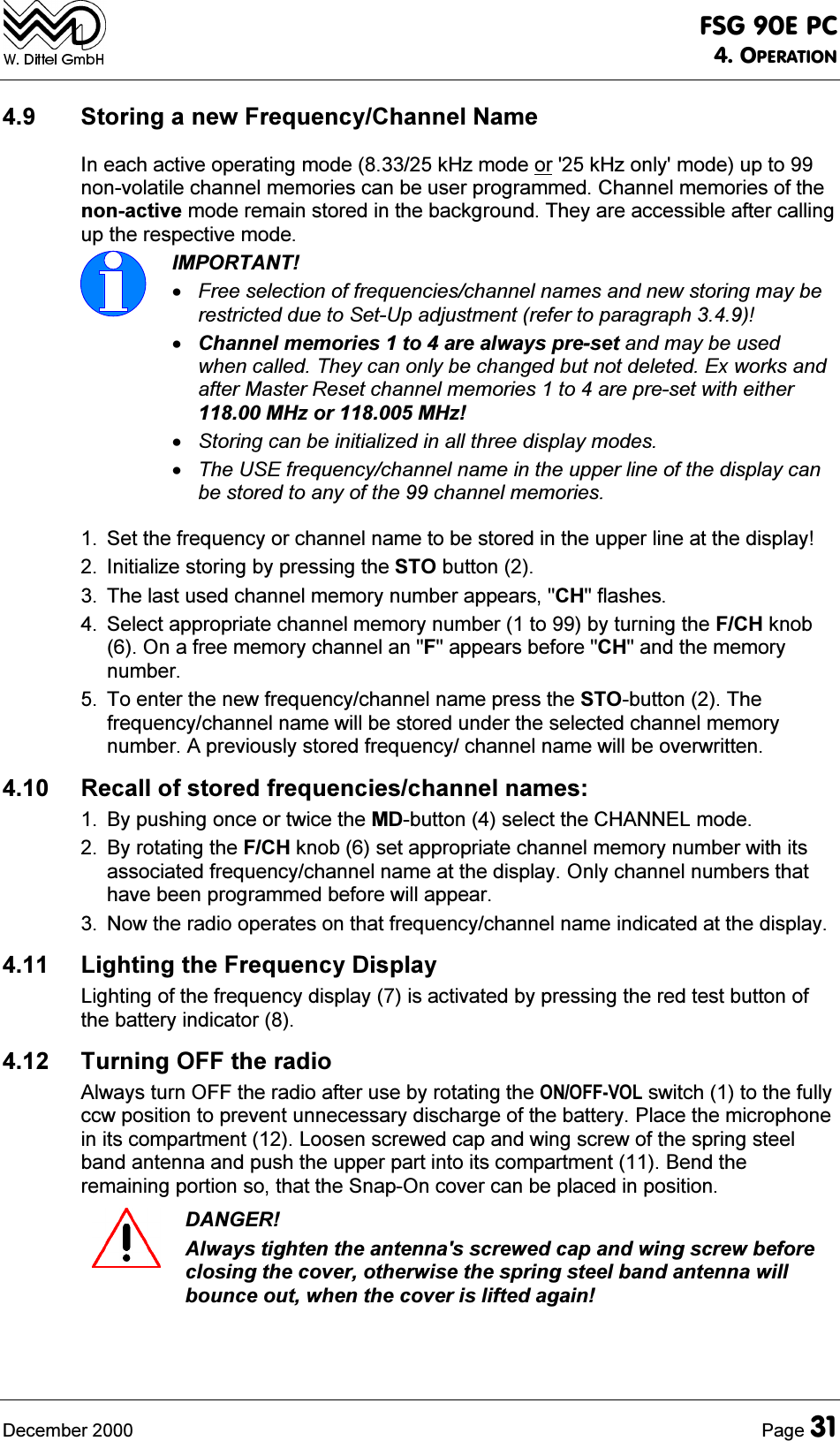 W. Dittel GmbH

FSG 90E PC
4. OPERATION

4.9 Storing a new Frequency/Channel Name

In each active operating mode (8.33/25 kHz mode or '25 kHz only' mode) up to 99 non-volatile channel memories can be user programmed. Channel memories of the non-active mode remain stored in the background. They are accessible after calling up the respective mode.

IMPORTANT!

• Free selection of frequencies/channel names and new storing may be restricted due to Set-Up adjustment (refer to paragraph 3.4.9)!

• Channel memories 1 to 4 are always pre-set and may be used when called. They can only be changed but not deleted. Ex works and after Master Reset channel memories 1 to 4 are pre-set with either 118.00 MHz or 118.005 MHz!

• Storing can be initialized in all three display modes.

• The USE frequency/channel name in the upper line of the display can be stored to any of the 99 channel memories.

1. Set the frequency or channel name to be stored in the upper line at the display!
2. Initialize storing by pressing the STO button (2).
3. The last used channel memory number appears, "CH" flashes.
4. Select appropriate channel memory number (1 to 99) by turning the F/CH knob (6). On a free memory channel an "F" appears before "CH" and the memory number.
5. To enter the new frequency/channel name press the STO-button (2). The frequency/channel name will be stored under the selected channel memory number. A previously stored frequency/ channel name will be overwritten.

4.10 Recall of stored frequencies/channel names:

1. By pushing once or twice the MD-button (4) select the CHANNEL mode.
2. By rotating the F/CH knob (6) set appropriate channel memory number with its associated frequency/channel name at the display. Only channel numbers that have been programmed before will appear.
3. Now the radio operates on that frequency/channel name indicated at the display.

4.11 Lighting the Frequency Display

Lighting of the frequency display (7) is activated by pressing the red test button of the battery indicator (8).

4.12 Turning OFF the radio

Always turn OFF the radio after use by rotating the ON/OFF-VOL switch (1) to the fully ccw position to prevent unnecessary discharge of the battery. Place the microphone in its compartment (12). Loosen screwed cap and wing screw of the spring steel band antenna and push the upper part into its compartment (11). Bend the remaining portion so, that the Snap-On cover can be placed in position.

DANGER!

Always tighten the antenna's screwed cap and wing screw before closing the cover, otherwise the spring steel band antenna will bounce out, when the cover is lifted again!

December 2000

Page 31